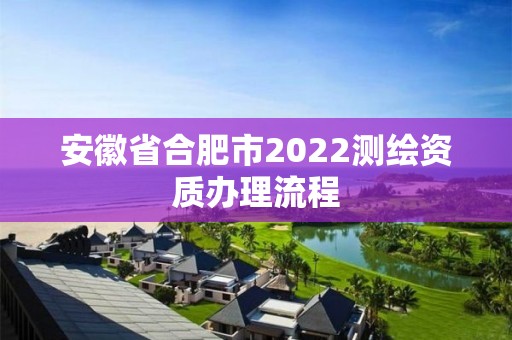 安徽省合肥市2022测绘资质办理流程